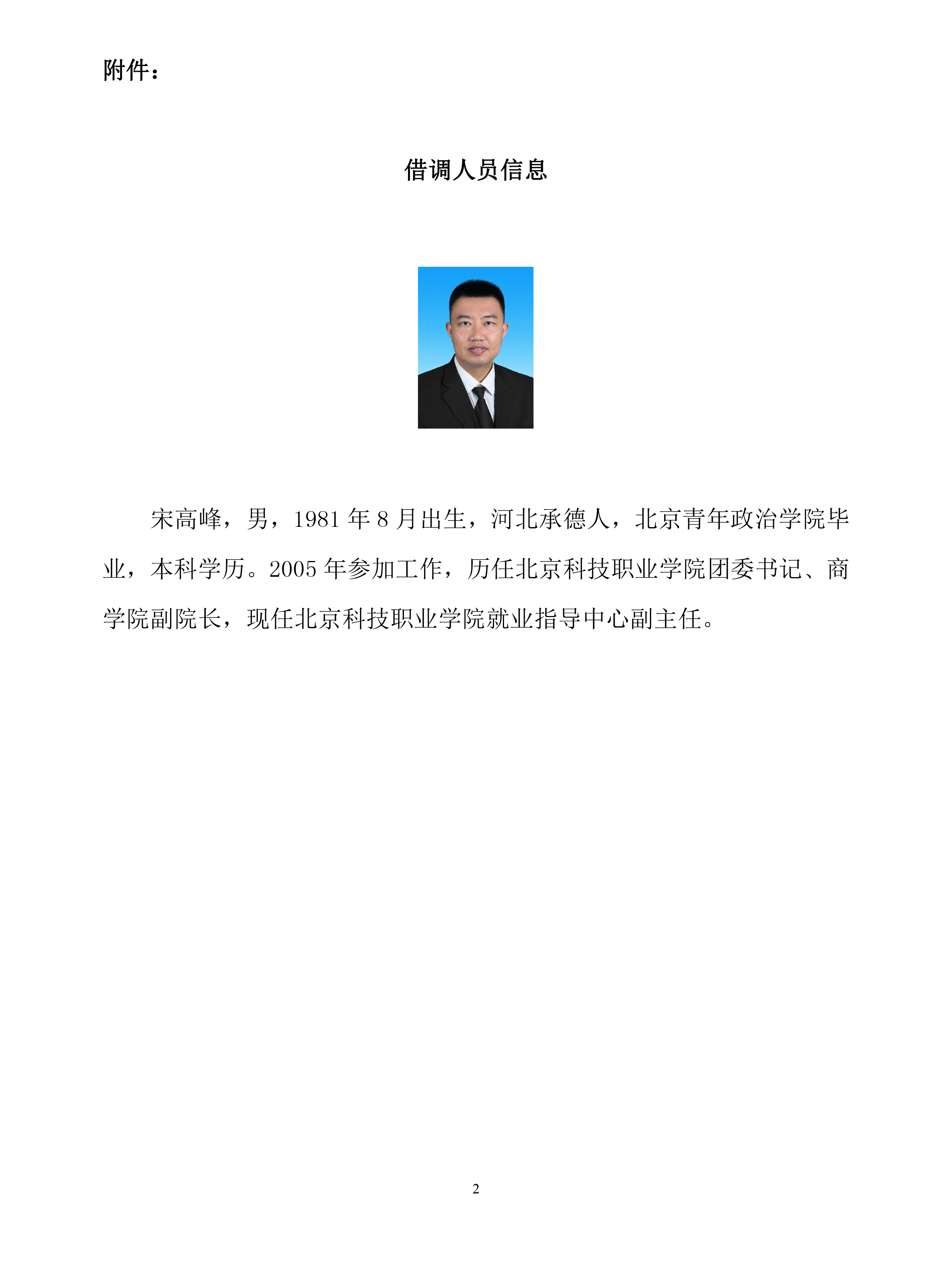 附件：

借调人员信息

宋高峰，男，1981 年 8 月出生，河北承德人，北京青年政治学院毕业，本科学历。2005 年参加工作，历任北京科技职业学院团委书记、商学院副院长，现任北京科技职业学院就业指导中心副主任。

2